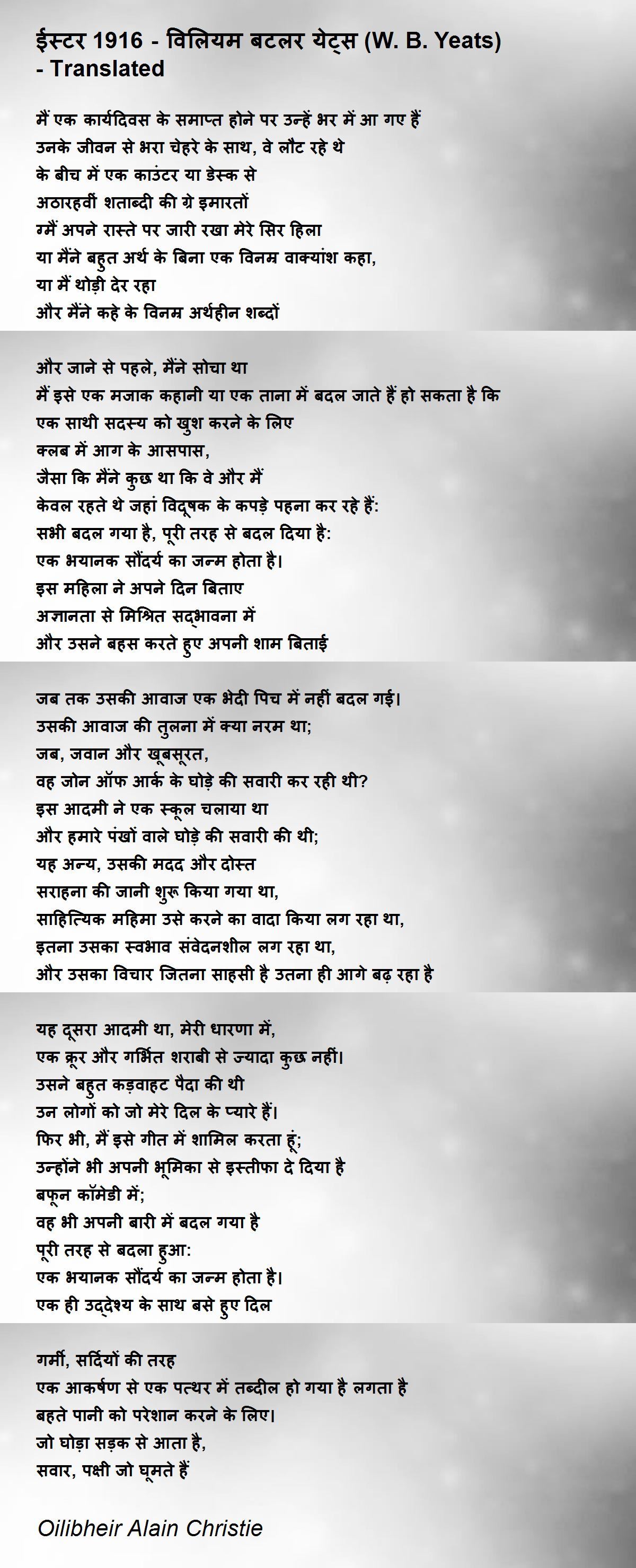 ईस्टर 1916 - विलियम बटलर येट्स (W. B. Yeats) - Translated

मैं एक कार्यदिवस के समाप्त होने पर उन्हें भर में आ गए हैं
उनके जीवन से भरा चेहरे के साथ, वे लौट रहे थे
के बीच में एक काउंटर या डेस्क से
अठारहवीं शताब्दी की ग्रे इमारतों
ग्मैं अपने रास्ते पर जारी रखा मेरे सिर हिला
या मैंने बहुत अर्थ के बिना एक विनम्र वाक्यांश कहा,
या मैं थोड़ी देर रहा
और मैंने कहे के विनम्र अर्थहीन शब्दों

और जाने से पहले, मैंने सोचा था
मैं इसे एक मजाक कहानी या एक ताना में बदल जाते हैं हो सकता है कि
एक साथी सदस्य को खुश करने के लिए
क्लब में आग के आसपास,
जैसा कि मैंने कुछ था कि वे और मैं
केवल रहते थे जहां विदूषक के कपड़े पहना कर रहे हैं:
सभी बदल गया है, पूरी तरह से बदल दिया है:
एक भयानक सौंदर्य का जन्म होता है।
इस महिला ने अपने दिन बिताए
अज्ञानता से मिश्रित सद्भावना में
और उसने बहस करते हुए अपनी शाम बिताई

जब तक उसकी आवाज एक भेदी पिच में नहीं बदल गई।
उसकी आवाज की तुलना में क्या नरम था;
जब, जवान और खूबसूरत,
वह जोन ऑफ आर्क के घोड़े की सवारी कर रही थी?
इस आदमी ने एक स्कूल चलाया था
और हमारे पंखों वाले घोड़े की सवारी की थी;
यह अन्य, उसकी मदद और दोस्त
सराहना की जानी शुरू किया गया था,
साहित्यिक महिमा उसे करने का वादा किया लग रहा था,
इतना उसका स्वभाव संवेदनशील लग रहा था,
और उसका विचार जितना साहसी है उतना ही आगे बढ़ रहा है

यह दूसरा आदमी था, मेरी धारणा में,
एक क्रूर और गर्भित शराबी से ज्यादा कुछ नहीं।
उसने बहुत कड़वाहट पैदा की थी
उन लोगों को जो मेरे दिल के प्यारे हैं।
फिर भी, मैं इसे गीत में शामिल करता हूं;
उन्होंने भी अपनी भूमिका से इस्तीफा दे दिया है
बफून कॉमेडी में;
वह भी अपनी बारी में बदल गया है
पूरी तरह से बदला हुआ:
एक भयानक सौंदर्य का जन्म होता है।
एक ही उद्देश्य के साथ बसे हुए दिल

गर्मी, सर्दियों की तरह
एक आकर्षण से एक पत्थर में तब्दील हो गया है लगता है
बहते पानी को परेशान करने के लिए।
जो घोड़ा सड़क से आता है,
सवार, पक्षी जो घूमते हैं

Oilibheir Alain Christie